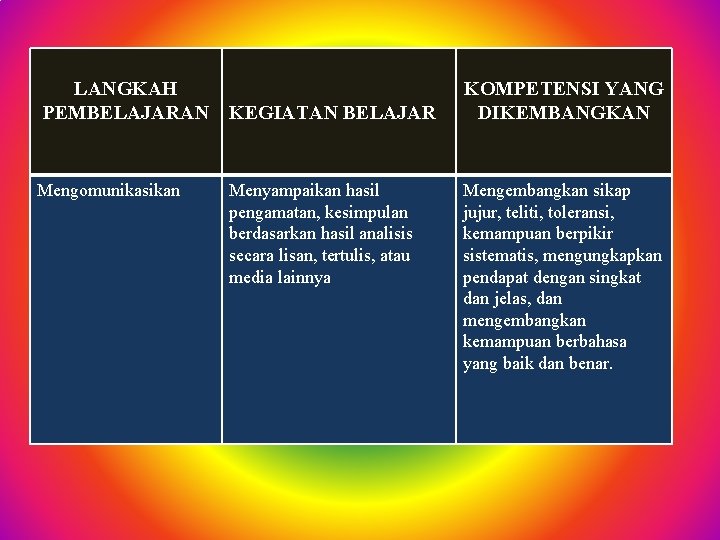 | LANGKAH PEMBELAJARAN | KEGIATAN BELAJAR | KOMPETENSI YANG DIKEMBANGKAN |
|---|---|---|
| Mengomunikasikan | Menyampaikan hasil pengamatan, kesimpulan berdasarkan hasil analisis secara lisan, tertulis, atau media lainnya | Mengembangkan sikap jujur, teliti, toleransi, kemampuan berpikir sistematis, mengungkapkan pendapat dengan singkat dan jelas, dan mengembangkan kemampuan berbahasa yang baik dan benar. |